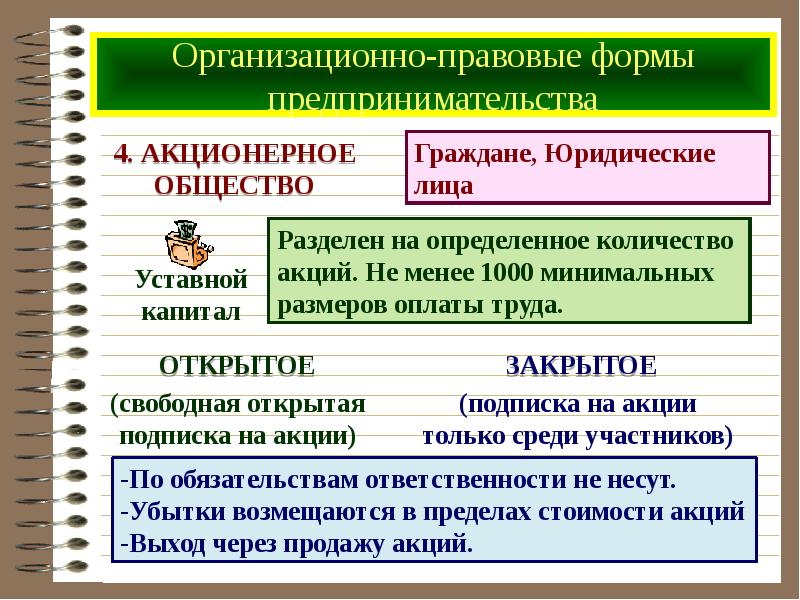 Организационно-правовые формы предпринимательства

4. АКЦИОНЕРНОЕ ОБЩЕСТВО

Граждане, Юридические лица

Уставной капитал

Разделен на определенное количество акций. Не менее 1000 минимальных размеров оплаты труда.

ОТКРЫТОЕ

(свободная открытая подписка на акции)

ЗАКРЫТОЕ

(подписка на акции только среди участников)

-По обязательствам ответственности не несут.
-Убытки возмещаются в пределах стоимости акций
-Выход через продажу акций.